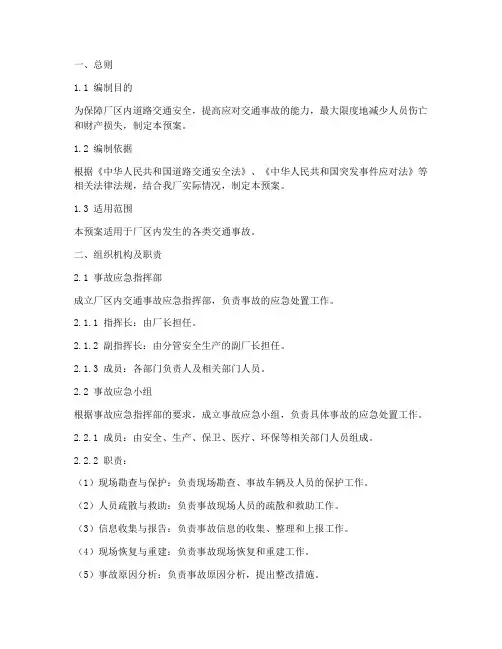 一、总则

1.1 编制目的

为保障厂区内道路交通安全，提高应对交通事故的能力，最大限度地减少人员伤亡和财产损失，制定本预案。

1.2 编制依据

根据《中华人民共和国道路交通安全法》、《中华人民共和国突发事件应对法》等相关法律法规，结合我厂实际情况，制定本预案。

1.3 适用范围

本预案适用于厂区内发生的各类交通事故。

二、组织机构及职责

2.1 事故应急指挥部

成立厂区内交通事故应急指挥部，负责事故的应急处置工作。

2.1.1 指挥长：由厂长担任。

2.1.2 副指挥长：由分管安全生产的副厂长担任。

2.1.3 成员：各部门负责人及相关部门人员。

2.2 事故应急小组

根据事故应急指挥部的要求，成立事故应急小组，负责具体事故的应急处置工作。

2.2.1 成员：由安全、生产、保卫、医疗、环保等相关部门人员组成。

2.2.2 职责：

（1）现场勘查与保护：负责现场勘查、事故车辆及人员的保护工作。

（2）人员疏散与救助：负责事故现场人员的疏散和救助工作。

（3）信息收集与报告：负责事故信息的收集、整理和上报工作。

（4）现场恢复与重建：负责事故现场恢复和重建工作。

（5）事故原因分析：负责事故原因分析，提出整改措施。